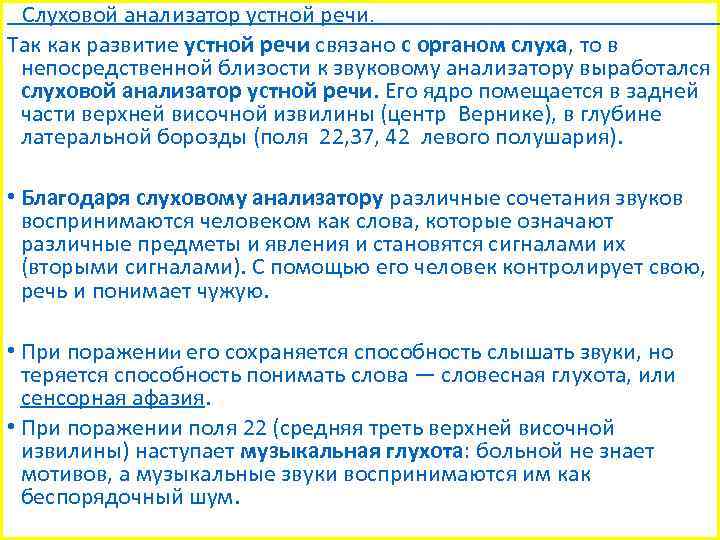 Слуховой анализатор устной речи.

Так как развитие устной речи связано с органом слуха, то в непосредственной близости к звуковому анализатору выработался слуховой анализатор устной речи. Его ядро помещается в задней части верхней височной извилины (центр Вернике), в глубине латеральной борозды (поля 22,37, 42 левого полушария).

• Благодаря слуховому анализатору различные сочетания звуков воспринимаются человеком как слова, которые означают различные предметы и явления и становятся сигналами их (вторыми сигналами). С помощью его человек контролирует свою, речь и понимает чужую.

• При поражении его сохраняется способность слышать звуки, но теряется способность понимать слова — словесная глухота, или сенсорная афазия.

• При поражении поля 22 (средняя треть верхней височной извилины) наступает музыкальная глухота: больной не знает мотивов, а музыкальные звуки воспринимаются им как беспорядочный шум.